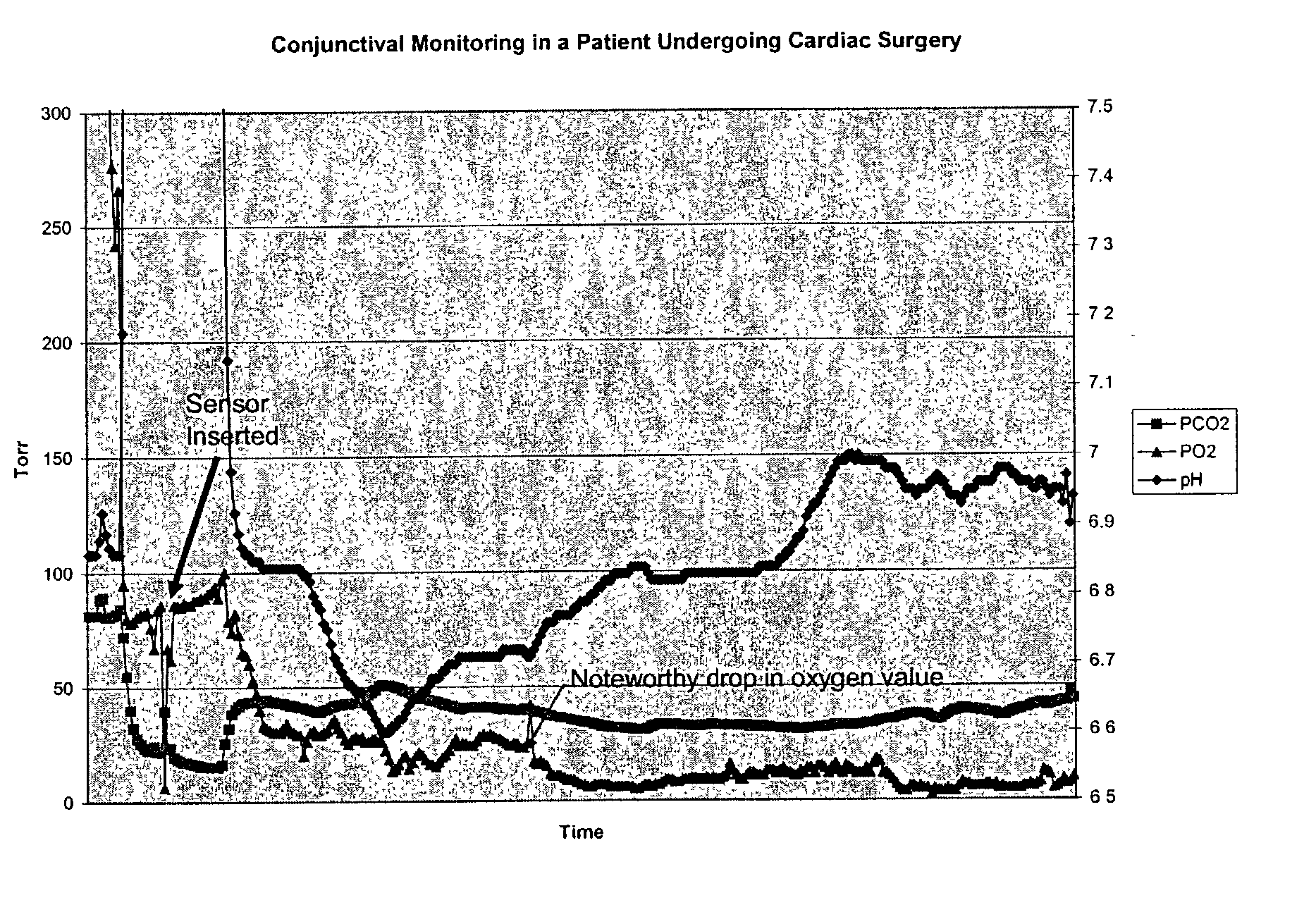 Conjunctival Monitoring in a Patient Undergoing Cardiac Surgery

Torr

300
250
200
150
100
50
0

7.5
7.4
7 3
7 2
7.1
7
6.9
6 8
6.7
6 6
6 5

Sensor Inserted

Noteworthy drop in oxygen value

PCO2
PO2
pH

Time